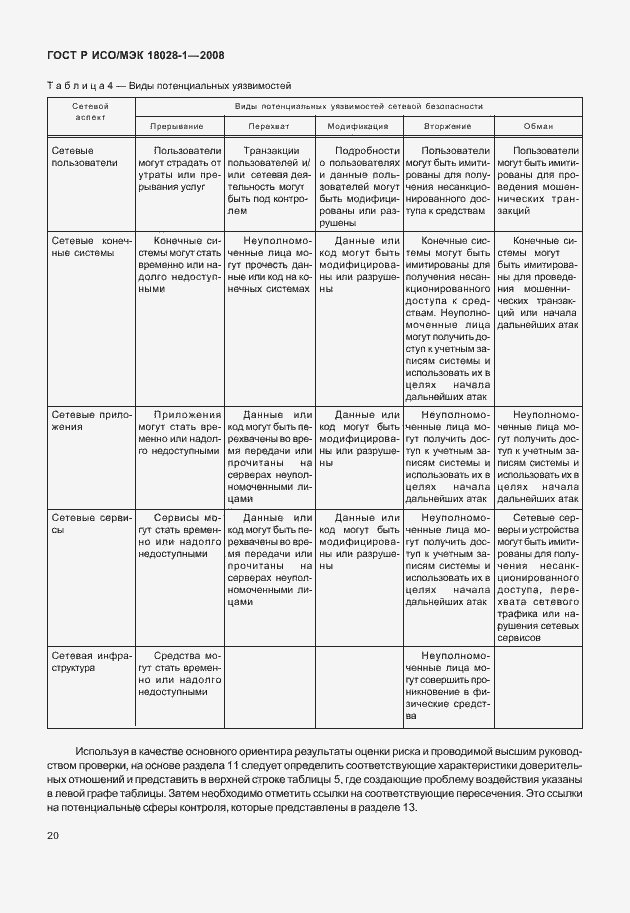 ГОСТ Р ИСО/МЭК 18028-1—2008

Таблица 4 — Виды потенциальных уязвимостей

| Сетевой аспект | Виды потенциальных уязвимостей сетевой безопасности | | | | |
|---|---|---|---|---|---|
| | Прерывание | Перехват | Модификация | Вторжение | Обман |
| Сетевые пользователи | Пользователи могут страдать от утраты или прерывания услуг | Транзакции пользователей и/или сетевая деятельность могут быть под контролем | Подробности о пользователях и данные пользователей могут быть модифицированы или разрушены | Пользователи могут быть имитированы для получения несанкционированного доступа к средствам | Пользователи могут быть имитированы для проведения мошеннических транзакций |
| Сетевые конечные системы | Конечные системы могут стать временно или надолго недоступными | Неуполномоченные лица могут прочесть данные или код на конечных системах | Данные или код могут быть модифицированы или разрушены | Конечные системы могут быть имитированы для получения несанкционированного доступа к средствам. Неуполномоченные лица могут получить доступ к учетным записям системы и использовать их в целях начала дальнейших атак | Конечные системы могут быть имитированы для проведения мошеннических транзакций или начала дальнейших атак |
| Сетевые приложения | Приложения могут стать временно или надолго недоступными | Данные или код могут быть перехвачены во время передачи или прочитаны на серверах неуполномоченными лицами | Данные или код могут быть модифицированы или разрушены | Неуполномоченные лица могут получить доступ к учетным записям системы и использовать их в целях начала дальнейших атак | Неуполномоченные лица могут получить доступ к учетным записям системы и использовать их в целях начала дальнейших атак |
| Сетевые сервисы | Сервисы могут стать временно или надолго недоступными | Данные или код могут быть перехвачены во время передачи или прочитаны на серверах неуполномоченными лицами | Данные или код могут быть модифицированы или разрушены | Неуполномоченные лица могут получить доступ к учетным записям системы и использовать их в целях начала дальнейших атак | Сетевые серверы и устройства могут быть имитированы для получения несанкционированного доступа, перехвата сетевого трафика или нарушения сетевых сервисов |
| Сетевая инфраструктура | Средства могут стать временно или надолго недоступными | | | Неуполномоченные лица могут совершить проникновение в физические средства | |

Используя в качестве основного ориентира результаты оценки риска и проводимой высшим руководством проверки, на основе раздела 11 следует определить соответствующие характеристики доверительных отношений и представить в верхней строке таблицы 5, где создающие проблему воздействия указаны в левой графе таблицы. Затем необходимо отметить ссылки на соответствующие пересечения. Это ссылки на потенциальные сферы контроля, которые представлены в разделе 13.

20